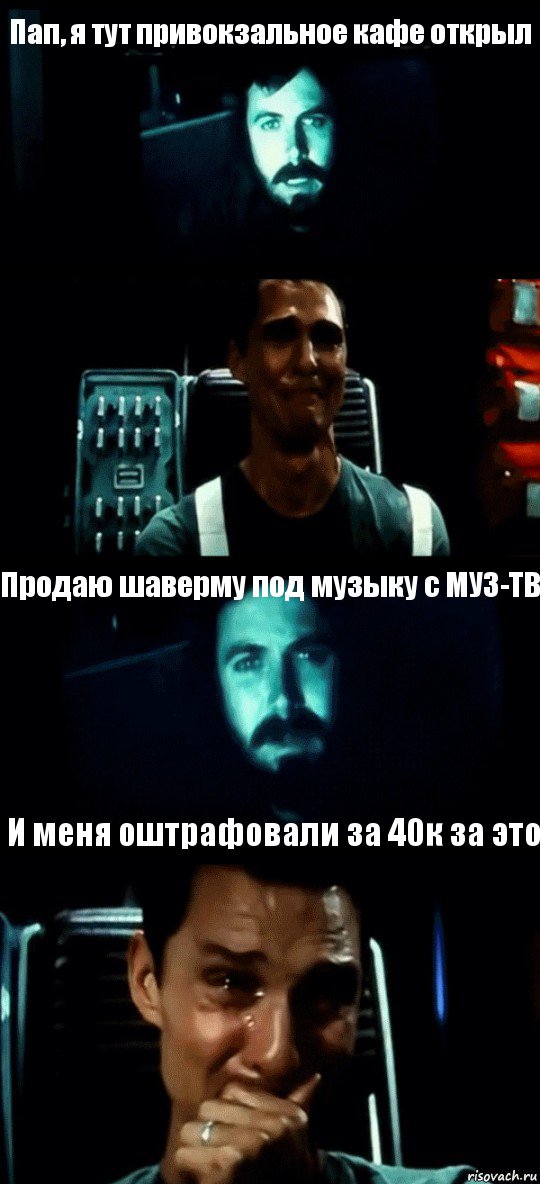 Пап, я тут привокзальное кафе открыл

Продаю шаверму под музыку с МУЗ-ТВ

И меня оштрафовали за 40к за это

risovach.ru